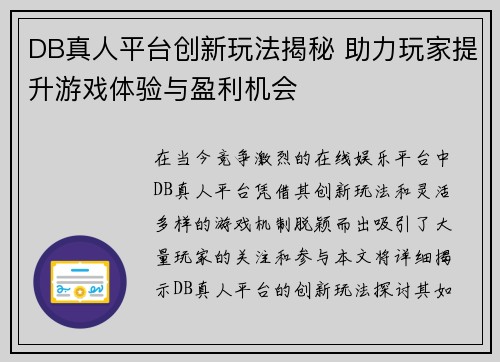 DB真人平台创新玩法揭秘 助力玩家提升游戏体验与盈利机会

在当今竞争激烈的在线娱乐平台中DB真人平台凭借其创新玩法和灵活多样的游戏机制脱颖而出吸引了大量玩家的关注和参与本文将详细揭示DB真人平台的创新玩法探讨其如